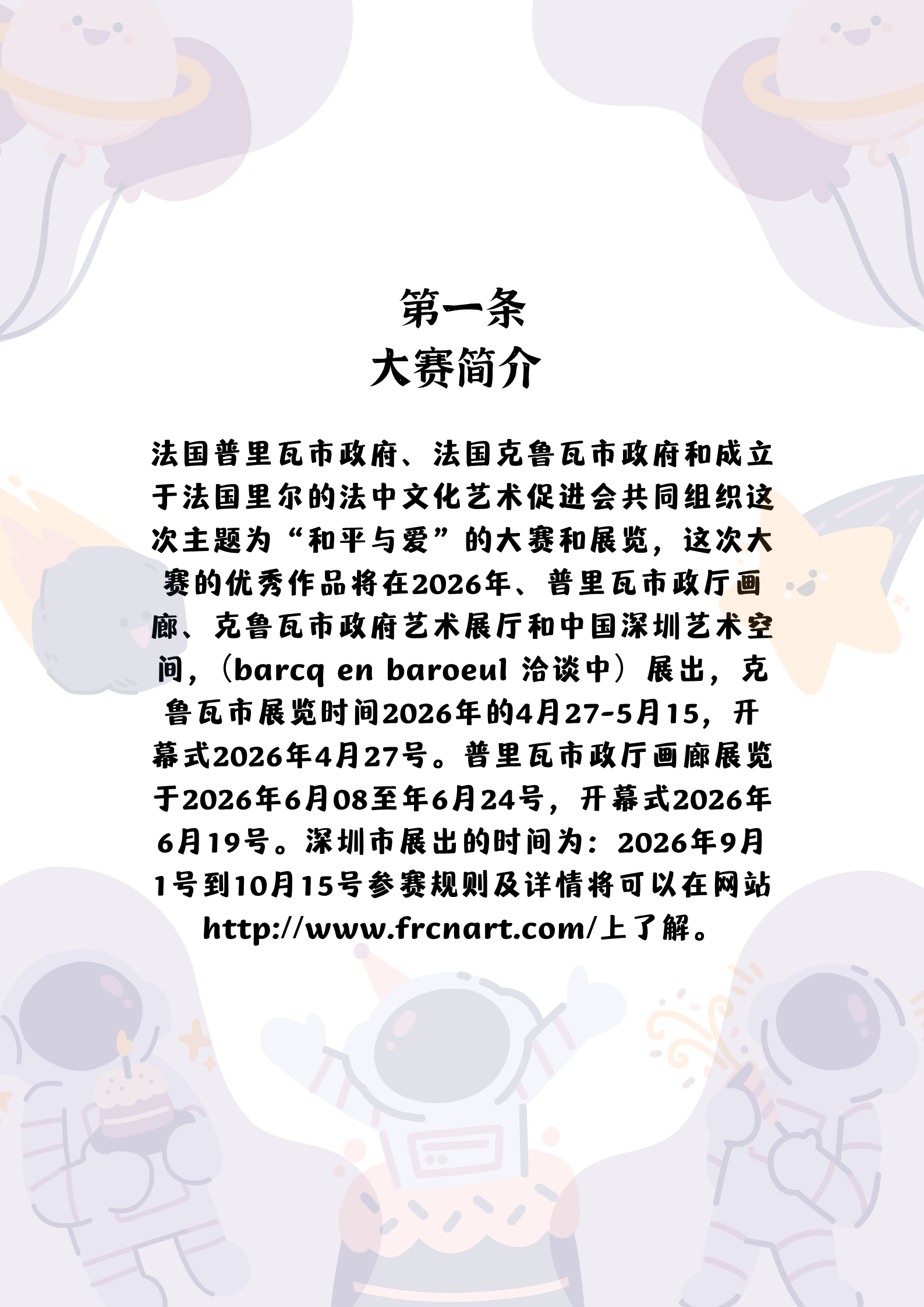 第一条
大赛简介

法国普里瓦市政府、法国克鲁瓦市政府和成立于法国里尔的法中文化艺术促进会共同组织这次主题为“和平与爱”的大赛和展览，这次大赛的优秀作品将在2026年、普里瓦市政厅画廊、克鲁瓦市政府艺术展厅和中国深圳艺术空间，（barcq en baroeul 洽谈中）展出，克鲁瓦市展览时间2026年的4月27-5月15，开幕式2026年4月27号。普里瓦市政厅画廊展览于2026年6月08至年6月24号，开幕式2026年6月19号。深圳市展出的时间为：2026年9月1号到10月15号参赛规则及详情将可以在网站http://www.frcnart.com/上了解。